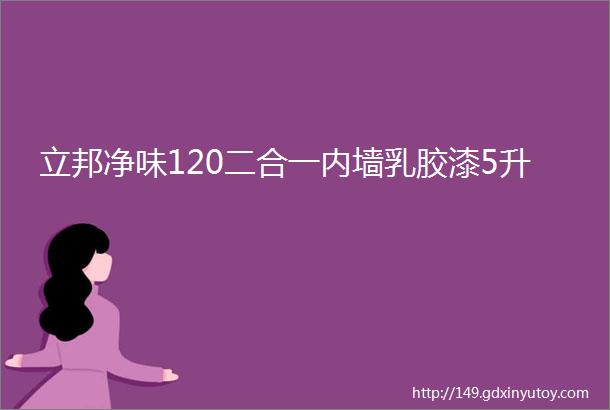 立邦净味120二合一内墙乳胶漆5升

http://149.gdxinyutoy.com